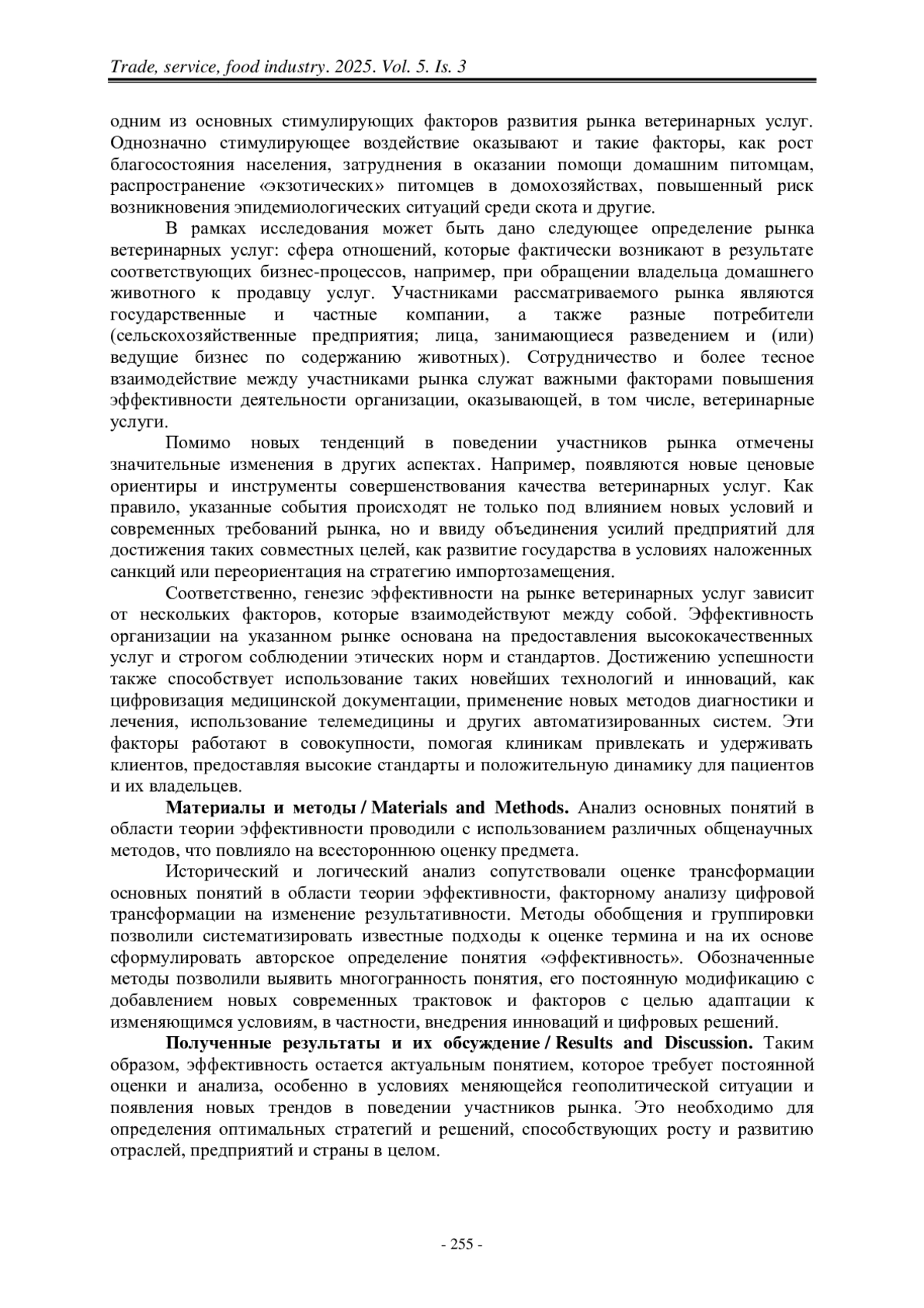 Trade, service, food industry. 2025. Vol. 5. Is. 3

одним из основных стимулирующих факторов развития рынка ветеринарных услуг. Однозначно стимулирующее воздействие оказывают и такие факторы, как рост благосостояния населения, затруднения в оказании помощи домашним питомцам, распространение «экзотических» питомцев в домохозяйствах, повышенный риск возникновения эпидемиологических ситуаций среди скота и другие.

В рамках исследования может быть дано следующее определение рынка ветеринарных услуг: сфера отношений, которые фактически возникают в результате соответствующих бизнес-процессов, например, при обращении владельца домашнего животного к продавцу услуг. Участниками рассматриваемого рынка являются государственные и частные компании, а также разные потребители (сельскохозяйственные предприятия; лица, занимающиеся разведением и (или) ведущие бизнес по содержанию животных). Сотрудничество и более тесное взаимодействие между участниками рынка служат важными факторами повышения эффективности деятельности организации, оказывающей, в том числе, ветеринарные услуги.

Помимо новых тенденций в поведении участников рынка отмечены значительные изменения в других аспектах. Например, появляются новые ценовые ориентиры и инструменты совершенствования качества ветеринарных услуг. Как правило, указанные события происходят не только под влиянием новых условий и современных требований рынка, но и ввиду объединения усилий предприятий для достижения таких совместных целей, как развитие государства в условиях наложенных санкций или переориентация на стратегию импортозамещения.

Соответственно, генезис эффективности на рынке ветеринарных услуг зависит от нескольких факторов, которые взаимодействуют между собой. Эффективность организации на указанном рынке основана на предоставления высококачественных услуг и строгом соблюдении этических норм и стандартов. Достижению успешности также способствует использование таких новейших технологий и инноваций, как цифровизация медицинской документации, применение новых методов диагностики и лечения, использование телемедицины и других автоматизированных систем. Эти факторы работают в совокупности, помогая клиникам привлекать и удерживать клиентов, предоставляя высокие стандарты и положительную динамику для пациентов и их владельцев.

Материалы и методы / Materials and Methods. Анализ основных понятий в области теории эффективности проводили с использованием различных общенаучных методов, что повлияло на всестороннюю оценку предмета.

Исторический и логический анализ сопутствовали оценке трансформации основных понятий в области теории эффективности, факторному анализу цифровой трансформации на изменение результативности. Методы обобщения и группировки позволили систематизировать известные подходы к оценке термина и на их основе сформулировать авторское определение понятия «эффективность». Обозначенные методы позволили выявить многогранность понятия, его постоянную модификацию с добавлением новых современных трактовок и факторов с целью адаптации к изменяющимся условиям, в частности, внедрения инноваций и цифровых решений.

Полученные результаты и их обсуждение / Results and Discussion. Таким образом, эффективность остается актуальным понятием, которое требует постоянной оценки и анализа, особенно в условиях меняющейся геополитической ситуации и появления новых трендов в поведении участников рынка. Это необходимо для определения оптимальных стратегий и решений, способствующих росту и развитию отраслей, предприятий и страны в целом.

- 255 -